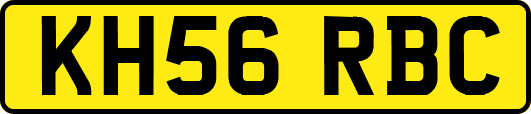 KH56 RBC